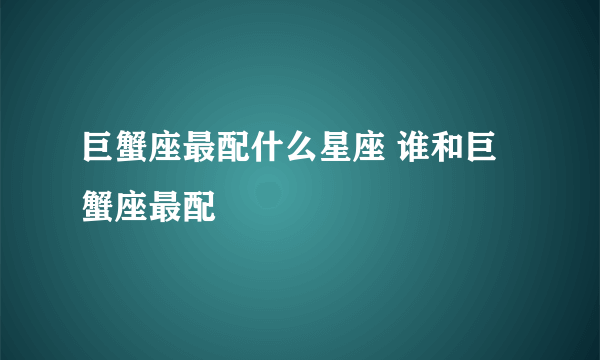 巨蟹座最配什么星座 谁和巨蟹座最配